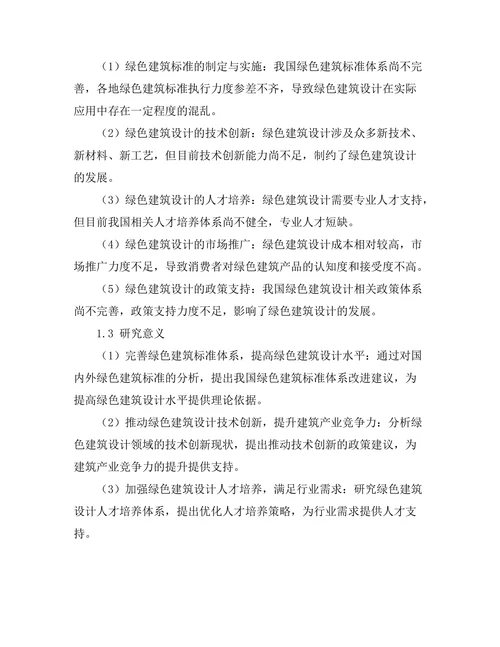 （1）绿色建筑标准的制定与实施：我国绿色建筑标准体系尚不完善，各地绿色建筑标准执行力度参差不齐，导致绿色建筑设计在实际应用中存在一定程度的混乱。

（2）绿色建筑设计的技术创新：绿色建筑设计涉及众多新技术、新材料、新工艺，但目前技术创新能力尚不足，制约了绿色建筑设计的发展。

（3）绿色建筑设计的人才培养：绿色建筑设计需要专业人才支持，但目前我国相关人才培养体系尚不健全，专业人才短缺。

（4）绿色建筑设计的市场推广：绿色建筑设计成本相对较高，市场推广力度不足，导致消费者对绿色建筑产品的认知度和接受度不高。

（5）绿色建筑设计的政策支持：我国绿色建筑设计相关政策体系尚不完善，政策支持力度不足，影响了绿色建筑设计的发展。

1.3 研究意义

（1）完善绿色建筑标准体系，提高绿色建筑设计水平：通过对国内外绿色建筑标准的分析，提出我国绿色建筑标准体系改进建议，为提高绿色建筑设计水平提供理论依据。

（2）推动绿色建筑设计技术创新，提升建筑产业竞争力：分析绿色建筑设计领域的技术创新现状，提出推动技术创新的政策建议，为建筑产业竞争力的提升提供支持。

（3）加强绿色建筑设计人才培养，满足行业需求：研究绿色建筑设计人才培养体系，提出优化人才培养策略，为行业需求提供人才支持。